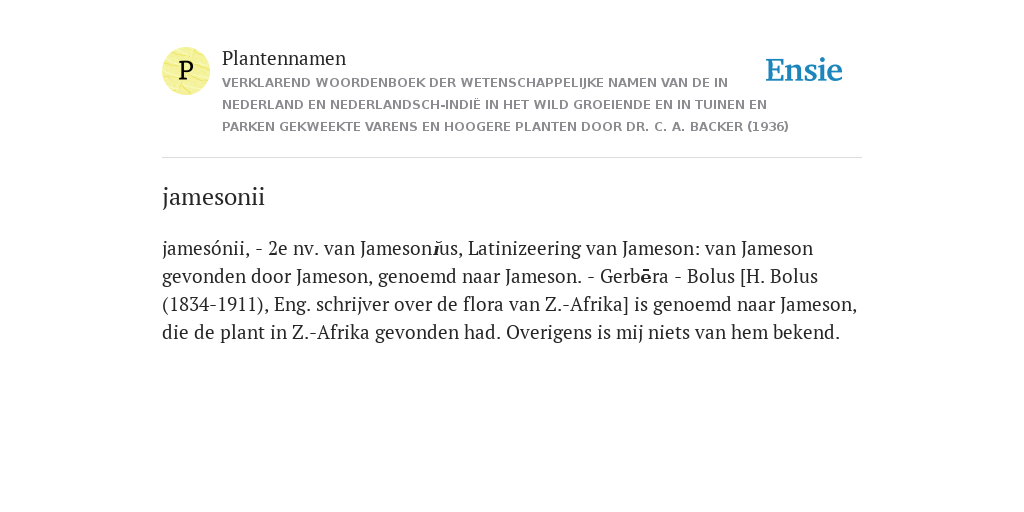 P

Plantennamen

VERKLAREND WOORDENBOEK DER WETENSCHAPPELIJKE NAMEN VAN DE IN NEDERLAND EN NEDERLANDSCH-INDIË IN HET WILD GROEIENDE EN IN TUINEN EN PARKEN GEKWEEKTE VARENS EN HOOGERE PLANTEN DOOR DR. C. A. BACKER (1936)

Ensie

jamesonii

jamesónii, - 2e nv. van Jamesonĭus, Latinizeering van Jameson: van Jameson gevonden door Jameson, genoemd naar Jameson. - Gerbēra - Bolus [H. Bolus (1834-1911), Eng. schrijver over de flora van Z.-Afrika] is genoemd naar Jameson, die de plant in Z.-Afrika gevonden had. Overigens is mij niets van hem bekend.